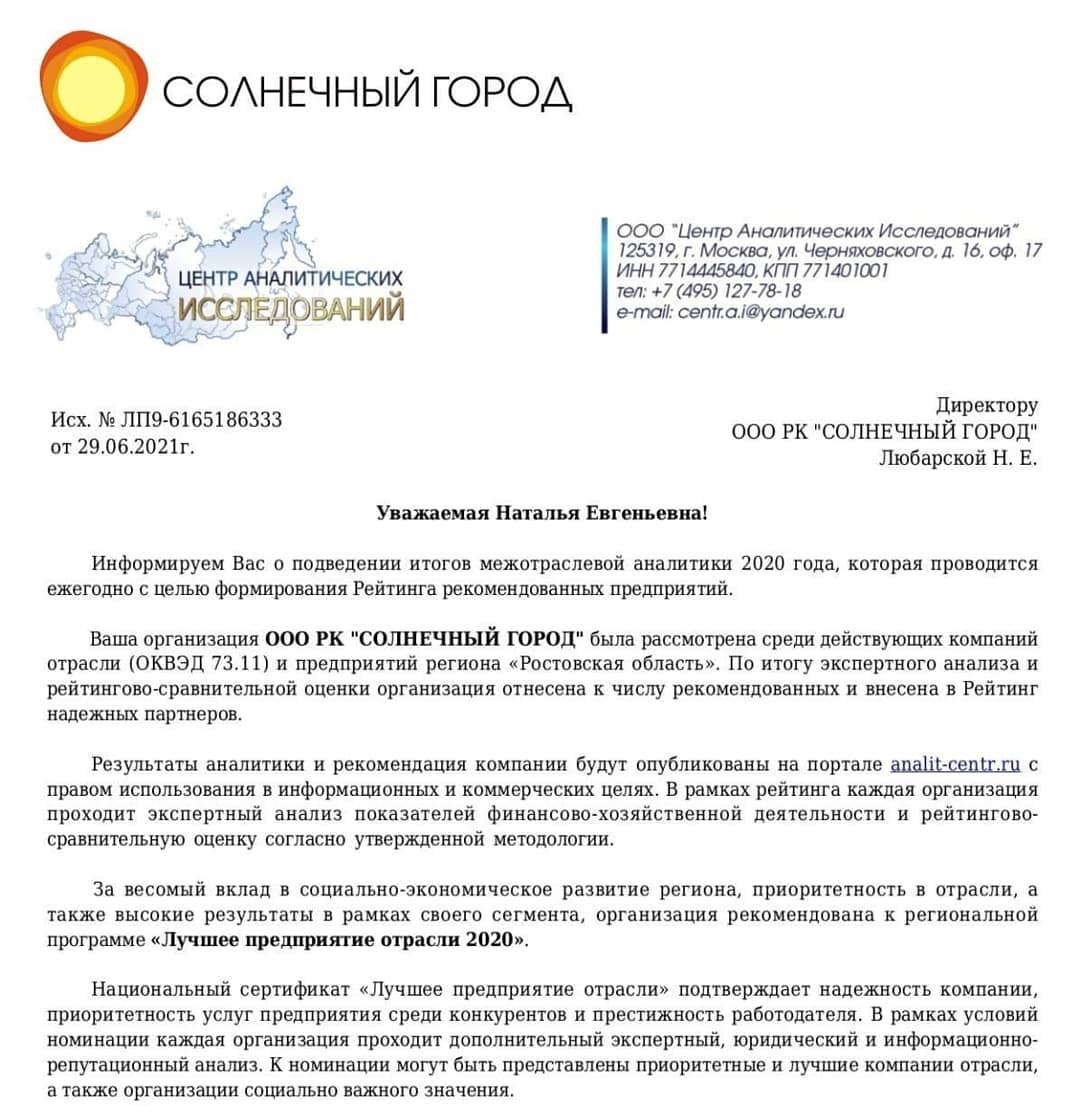 СОЛНЕЧНЫЙ ГОРОД

ЦЕНТР АНАЛИТИЧЕСКИХ ИССЛЕДОВАНИЙ

ООО "Центр Аналитических Исследований"
125319, г. Москва, ул. Черняховского, д. 16, оф. 17
ИНН 7714445840, КПП 771401001
тел: +7 (495) 127-78-18
e-mail: centr.a.i@yandex.ru

Исх. № ЛП9-6165186333
от 29.06.2021г.

Директору
ООО РК "СОЛНЕЧНЫЙ ГОРОД"
Любарской Н. Е.

Уважаемая Наталья Евгеньевна!

Информируем Вас о подведении итогов межотраслевой аналитики 2020 года, которая проводится ежегодно с целью формирования Рейтинга рекомендованных предприятий.

Ваша организация ООО РК "СОЛНЕЧНЫЙ ГОРОД" была рассмотрена среди действующих компаний отрасли (ОКВЭД 73.11) и предприятий региона «Ростовская область». По итогу экспертного анализа и рейтингово-сравнительной оценки организация отнесена к числу рекомендованных и внесена в Рейтинг надежных партнеров.

Результаты аналитики и рекомендация компании будут опубликованы на портале analit-centr.ru с правом использования в информационных и коммерческих целях. В рамках рейтинга каждая организация проходит экспертный анализ показателей финансово-хозяйственной деятельности и рейтингово-сравнительную оценку согласно утвержденной методологии.

За весомый вклад в социально-экономическое развитие региона, приоритетность в отрасли, а также высокие результаты в рамках своего сегмента, организация рекомендована к региональной программе «Лучшее предприятие отрасли 2020».

Национальный сертификат «Лучшее предприятие отрасли» подтверждает надежность компании, приоритетность услуг предприятия среди конкурентов и престижность работодателя. В рамках условий номинации каждая организация проходит дополнительный экспертный, юридический и информационно-репутационный анализ. К номинации могут быть представлены приоритетные и лучшие компании отрасли, а также организации социально важного значения.